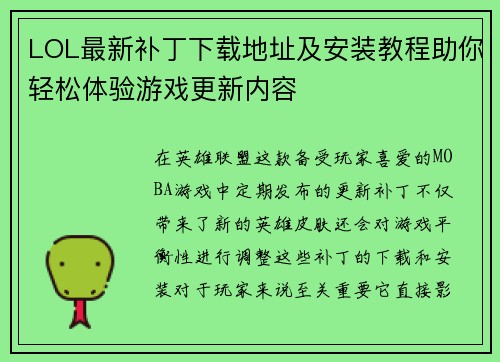 LOL最新补丁下载地址及安装教程助你轻松体验游戏更新内容

在英雄联盟这款备受玩家喜爱的MOBA游戏中定期发布的更新补丁不仅带来了新的英雄皮肤还会对游戏平衡性进行调整这些补丁的下载和安装对于玩家来说至关重要它直接影